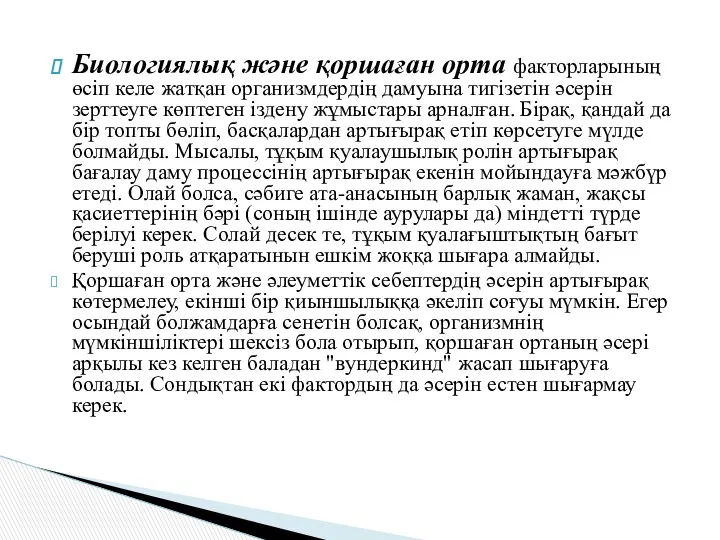 Биологиялық және қоршаған орта факторларының өсіп келе жатқан организмдердің дамуына тигізетін әсерін зерттеуге көптеген іздену жұмыстары арналған. Бірақ, қандай да бір топты бөліп, басқалардан артығырақ етіп көрсетуге мүлде болмайды. Мысалы, тұқым қуалаушылық ролін артығырақ бағалау даму процессінің артығырақ екенін мойындауға мәжбүр етеді. Олай болса, сәбиге ата-анасының барлық жаман, жақсы қасиеттерінің бәрі (соның ішінде аурулары да) міндетті түрде берілуі керек. Солай десек те, тұқым қуалағыштықтың бағыт беруші роль атқаратынын ешкім жоққа шығара алмайды.

Қоршаған орта және әлеуметтік себептердің әсерін артығырақ көтермелеу, екінші бір қиыншылыққа әкеліп соғуы мүмкін. Егер осындай болжамдарға сенетін болсақ, организмнің мүмкіншіліктері шексіз бола отырып, қоршаған ортаның әсері арқылы кез келген баладан "вундеркинд" жасап шығаруға болады. Сондықтан екі фактордың да әсерін естен шығармау керек.